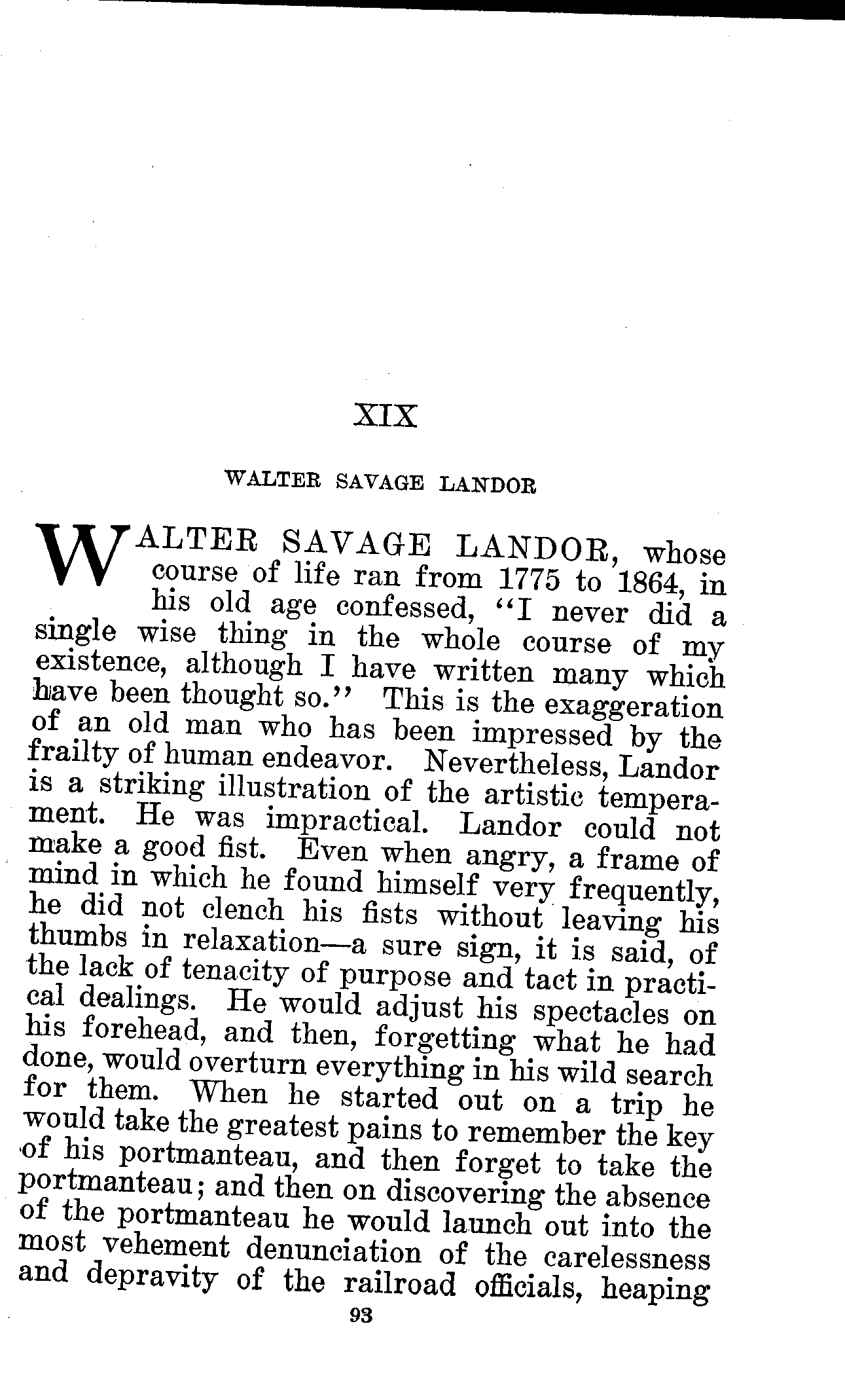 XIX

WALTER SAVAGE LANDOR

WALTER SAVAGE LANDOR, whose course of life ran from 1775 to 1864, in his old age confessed, "I never did a single wise thing in the whole course of my existence, although I have written many which have been thought so." This is the exaggeration of an old man who has been impressed by the frailty of human endeavor. Nevertheless, Landor is a striking illustration of the artistic temperament. He was impractical. Landor could not make a good fist. Even when angry, a frame of mind in which he found himself very frequently, he did not clench his fists without leaving his thumbs in relaxation—a sure sign, it is said, of the lack of tenacity of purpose and tact in practical dealings. He would adjust his spectacles on his forehead, and then, forgetting what he had done, would overturn everything in his wild search for them. When he started out on a trip he would take the greatest pains to remember the key of his portmanteau, and then forget to take the portmanteau; and then on discovering the absence of the portmanteau he would launch out into the most vehement denunciation of the carelessness and depravity of the railroad officials, heaping

93